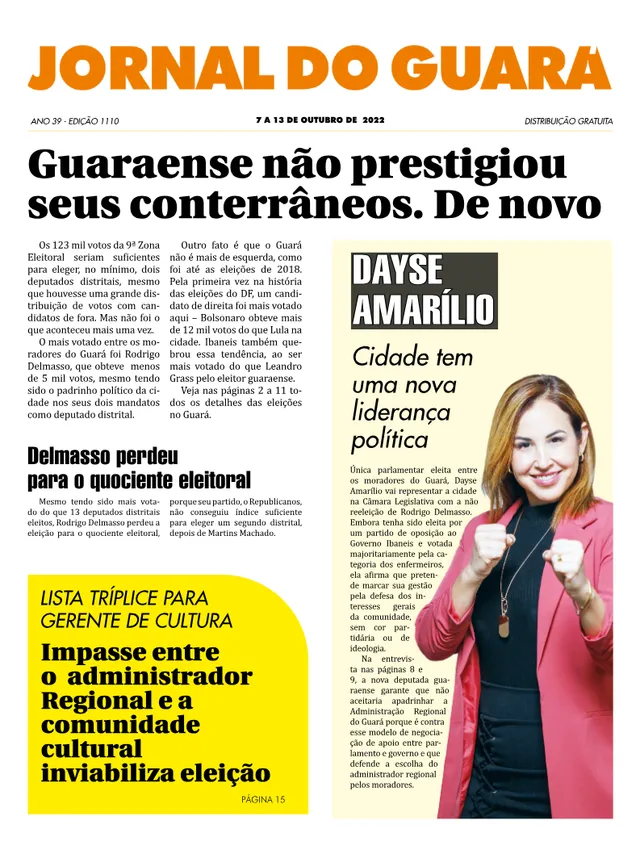 JORNAL DO GUARÁ

ANO 39 - EDIÇÃO 1110

7 A 13 DE OUTUBRO DE 2022

DISTRIBUIÇÃO GRATUITA

Guaraense não prestigiou seus conterrâneos. De novo

Os 123 mil votos da 9ª Zona Eleitoral seriam suficientes para eleger, no mínimo, dois deputados distritais, mesmo que houvesse uma grande distribuição de votos com candidatos de fora. Mas não foi o que aconteceu mais uma vez.

O mais votado entre os moradores do Guará foi Rodrigo Delmasso, que obteve menos de 5 mil votos, mesmo tendo sido o padrinho político da cidade nos seus dois mandatos como deputado distrital.

Outro fato é que o Guará não é mais de esquerda, como foi até as eleições de 2018. Pela primeira vez na história das eleições do DF, um candidato de direita foi mais votado aqui – Bolsonaro obteve mais de 12 mil votos do que Lula na cidade. Ibaneis também quebrou essa tendência, ao ser mais votado do que Leandro Grass pelo eleitor guaraense.

Veja nas páginas 2 a 11 todos os detalhes das eleições no Guará.

Delmasso perdeu para o quociente eleitoral

Mesmo tendo sido mais votado do que 13 deputados distritais eleitos, Rodrigo Delmasso perdeu a eleição para o quociente eleitoral, porque seu partido, o Republicanos, não conseguiu índice suficiente para eleger um segundo distrital, depois de Martins Machado.

LISTA TRÍPLICE PARA GERENTE DE CULTURA

Impasse entre o administrador Regional e a comunidade cultural inviabiliza eleição

PÁGINA 15

DAYSE AMARÍLIO

Cidade tem uma nova liderança política

Única parlamentar eleita entre os moradores do Guará, Dayse Amarílio vai representar a cidade na Câmara Legislativa com a não reeleição de Rodrigo Delmasso. Embora tenha sido eleita por um partido de oposição ao Governo Ibaneis e votada majoritariamente pela categoria dos enfermeiros, ela afirma que pretende marcar sua gestão pela defesa dos interesses gerais da comunidade, sem cor partidária ou de ideologia.

Na entrevista nas páginas 8 e 9, a nova deputada guaraense garante que não aceitaria apadrinhar a Administração Regional do Guará porque é contra esse modelo de negociação de apoio entre parlamento e governo e que defende a escolha do administrador regional pelos moradores.